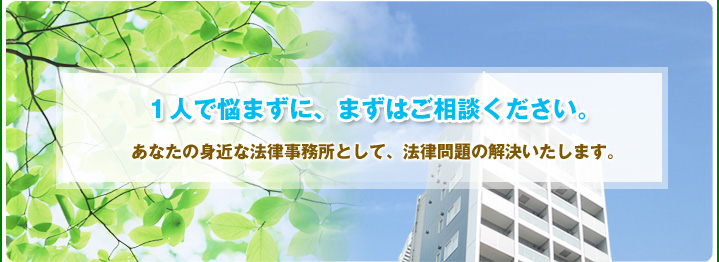 １人で悩まずに、まずはご相談ください。

あなたの身近な法律事務所として、法律問題の解決いたします。